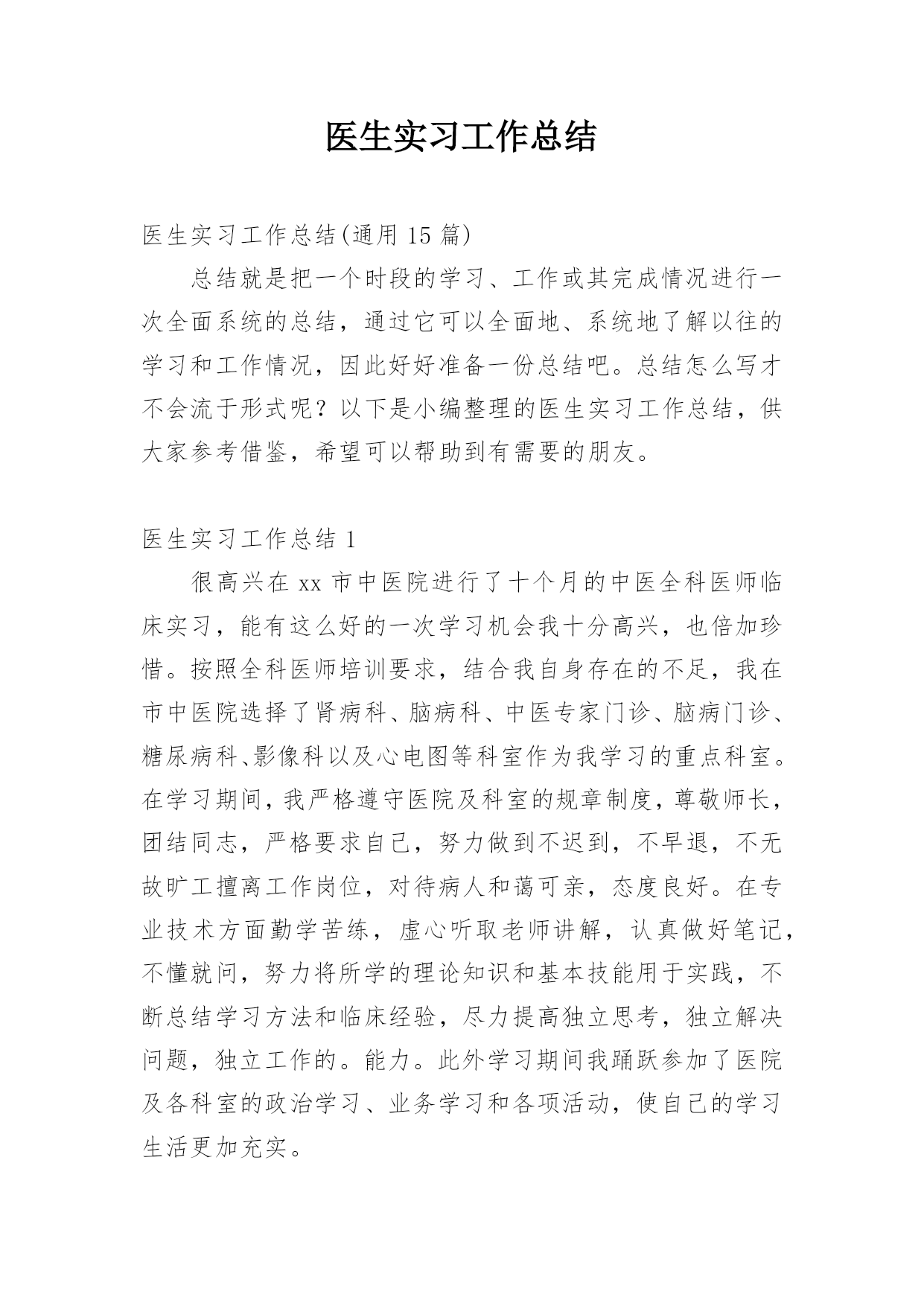 医生实习工作总结

医生实习工作总结(通用 15 篇)

总结就是把一个时段的学习、工作或其完成情况进行一次全面系统的总结，通过它可以全面地、系统地了解以往的学习和工作情况，因此好好准备一份总结吧。总结怎么写才不会流于形式呢？以下是小编整理的医生实习工作总结，供大家参考借鉴，希望可以帮助到有需要的朋友。

医生实习工作总结 1

很高兴在 xx 市中医院进行了十个月的中医全科医师临床实习，能有这么好的一次学习机会我十分高兴，也倍加珍惜。按照全科医师培训要求，结合我自身存在的不足，我在市中医院选择了肾病科、脑病科、中医专家门诊、脑病门诊、糖尿病科、影像科以及心电图等科室作为我学习的重点科室。在学习期间，我严格遵守医院及科室的规章制度，尊敬师长，团结同志，严格要求自己，努力做到不迟到，不早退，不无故旷工擅离工作岗位，对待病人和蔼可亲，态度良好。在专业技术方面勤学苦练，虚心听取老师讲解，认真做好笔记，不懂就问，努力将所学的理论知识和基本技能用于实践，不断总结学习方法和临床经验，尽力提高独立思考，独立解决问题，独立工作的。能力。此外学习期间我踊跃参加了医院及各科室的政治学习、业务学习和各项活动，使自己的学习生活更加充实。